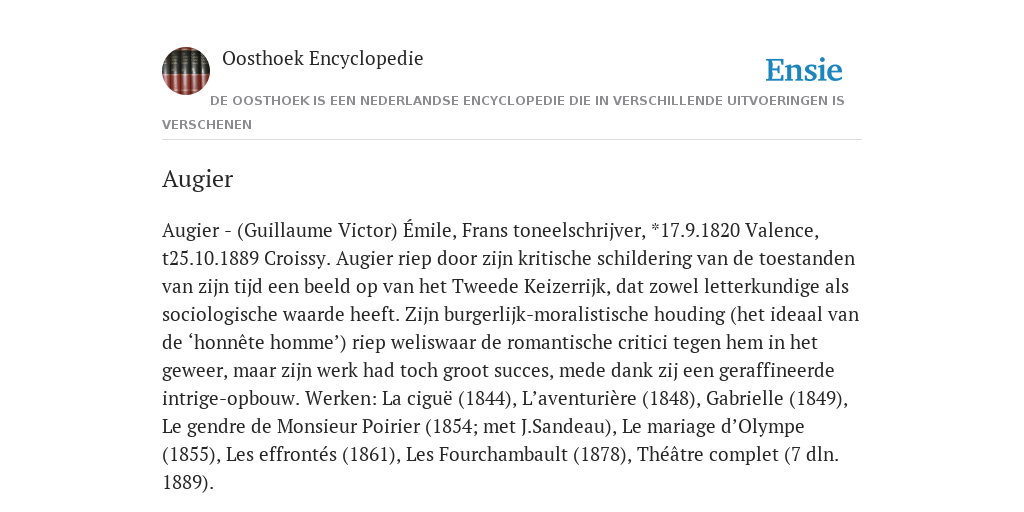 Oosthoek Encyclopedie

Ensie

DE OOSTHOEK IS EEN NEDERLANDSE ENCYCLOPEDIE DIE IN VERSCHILLENDE UITVOERINGEN IS VERSCHENEN

Augier

Augier - (Guillaume Victor) Émile, Frans toneelschrijver, *17.9.1820 Valence, t25.10.1889 Croissy. Augier riep door zijn kritische schildering van de toestanden van zijn tijd een beeld op van het Tweede Keizerrijk, dat zowel letterkundige als sociologische waarde heeft. Zijn burgerlijk-moralistische houding (het ideaal van de ‘honnête homme’) riep weliswaar de romantische critici tegen hem in het geweer, maar zijn werk had toch groot succes, mede dank zij een geraffineerde intrige-opbouw. Werken: La ciguë (1844), L’aventurière (1848), Gabrielle (1849), Le gendre de Monsieur Poirier (1854; met J.Sandeau), Le mariage d’Olympe (1855), Les effrontés (1861), Les Fourchambault (1878), Théâtre complet (7 dln. 1889).